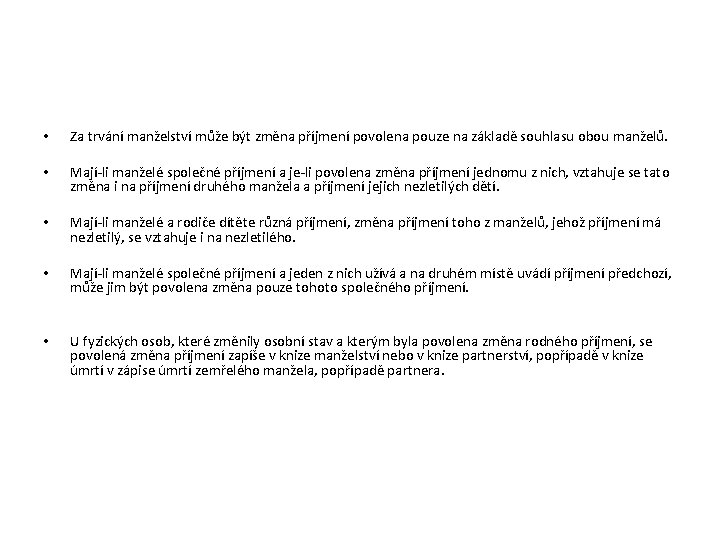 • Za trvání manželství může být změna příjmení povolena pouze na základě souhlasu obou manželů.

• Mají-li manželé společné příjmení a je-li povolena změna příjmení jednomu z nich, vztahuje se tato změna i na příjmení druhého manžela a příjmení jejich nezletilých dětí.

• Mají-li manželé a rodiče dítěte různá příjmení, změna příjmení toho z manželů, jehož příjmení má nezletilý, se vztahuje i na nezletilého.

• Mají-li manželé společné příjmení a jeden z nich užívá a na druhém místě uvádí příjmení předchozí, může jim být povolena změna pouze tohoto společného příjmení.

• U fyzických osob, které změnily osobní stav a kterým byla povolena změna rodného příjmení, se povolená změna příjmení zapíše v knize manželství nebo v knize partnerství, popřípadě v knize úmrtí v zápise úmrtí zemřelého manžela, popřípadě partnera.